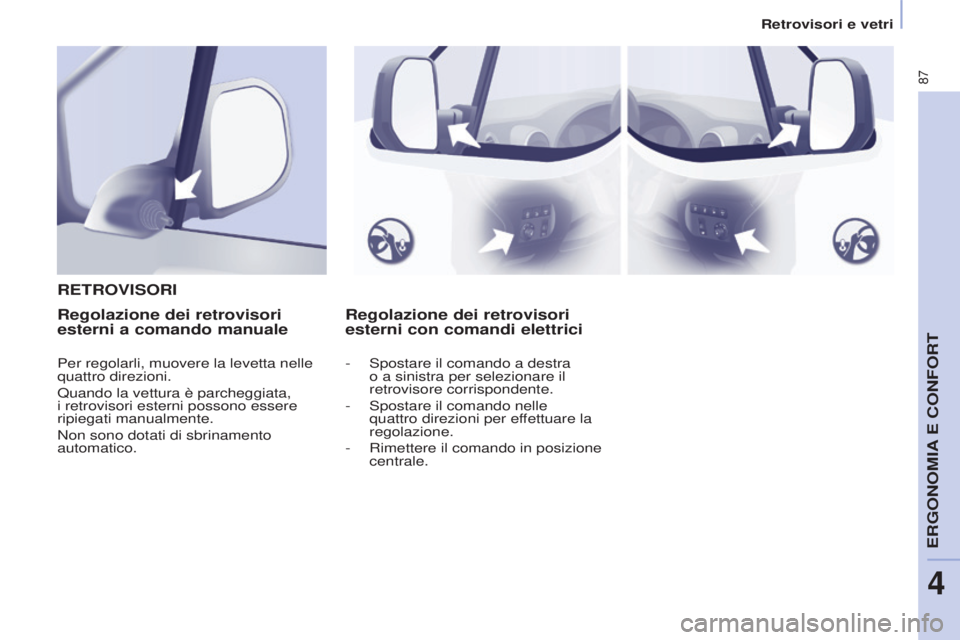 Retrovisori e vetri

87

RETROVISORI

Regolazione dei retrovisori esterni a comando manuale

Per regolarli, muovere la levetta nelle quattro direzioni.

Quando la vettura è parcheggiata, i retrovisori esterni possono essere ripiegati manualmente.

Non sono dotati di sbrinamento automatico.

Regolazione dei retrovisori esterni con comandi elettrici

- Spostare il comando a destra o a sinistra per selezionare il retrovisore corrispondente.

- Spostare il comando nelle quattro direzioni per effettuare la regolazione.

- Rimettere il comando in posizione centrale.

ERGONOMIA E CONFORT

4

carmanualsonline.info